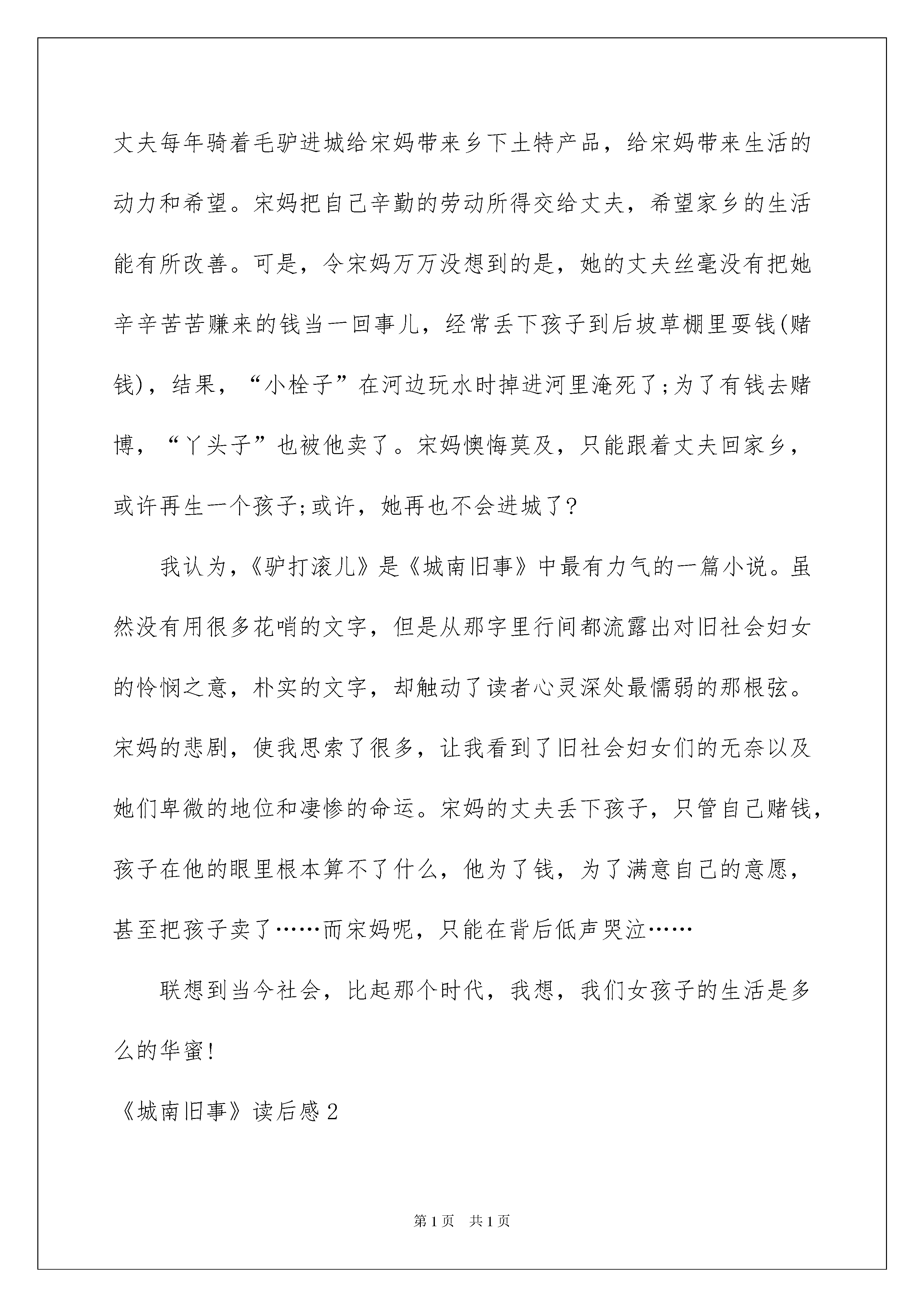 丈夫每年骑着毛驴进城给宋妈带来乡下土特产品，给宋妈带来生活的动力和希望。宋妈把自己辛勤的劳动所得交给丈夫，希望家乡的生活能有所改善。可是，令宋妈万万没想到的是，她的丈夫丝毫没有把她辛辛苦苦赚来的钱当一回事儿，经常丢下孩子到后坡草棚里耍钱(赌钱)，结果，“小栓子”在河边玩水时掉进河里淹死了;为了有钱去赌博，“丫头子”也被他卖了。宋妈懊悔莫及，只能跟着丈夫回家乡，或许再生一个孩子;或许，她再也不会进城了?

我认为，《驴打滚儿》是《城南旧事》中最有力气的一篇小说。虽然没有用很多花哨的文字，但是从那字里行间都流露出对旧社会妇女的怜悯之意，朴实的文字，却触动了读者心灵深处最懦弱的那根弦。宋妈的悲剧，使我思索了很多，让我看到了旧社会妇女们的无奈以及她们卑微的地位和凄惨的命运。宋妈的丈夫丢下孩子，只管自己赌钱，孩子在他的眼里根本算不了什么，他为了钱，为了满意自己的意愿，甚至把孩子卖了……而宋妈呢，只能在背后低声哭泣……

联想到当今社会，比起那个时代，我想，我们女孩子的生活是多么的华蜜!

《城南旧事》读后感2

第1页 共1页